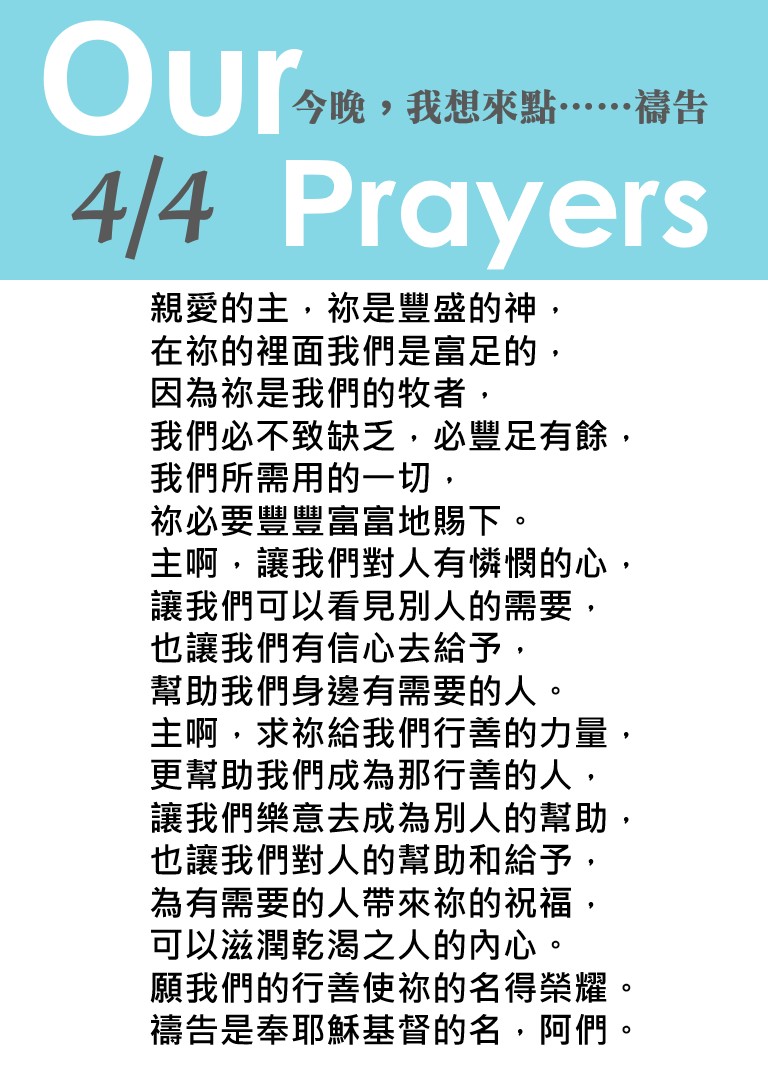 Our
今晚，我想來點……禱告
4/4 Prayers

親愛的主，祢是豐盛的神，
在祢的裡面我們是富足的，
因為祢是我們的牧者，
我們必不致缺乏，必豐足有餘，
我們所需用的一切，
祢必要豐豐富富地賜下。
主啊，讓我們對人有憐憫的心，
讓我們可以看見別人的需要，
也讓我們有信心去給予，
幫助我們身邊有需要的人。
主啊，求祢給我們行善的力量，
更幫助我們成為那行善的人，
讓我們樂意去成為別人的幫助，
也讓我們對人的幫助和給予，
為有需要的人帶來祢的祝福，
可以滋潤乾渴之人的內心。
願我們的行善使祢的名得榮耀。
禱告是奉耶穌基督的名，阿們。